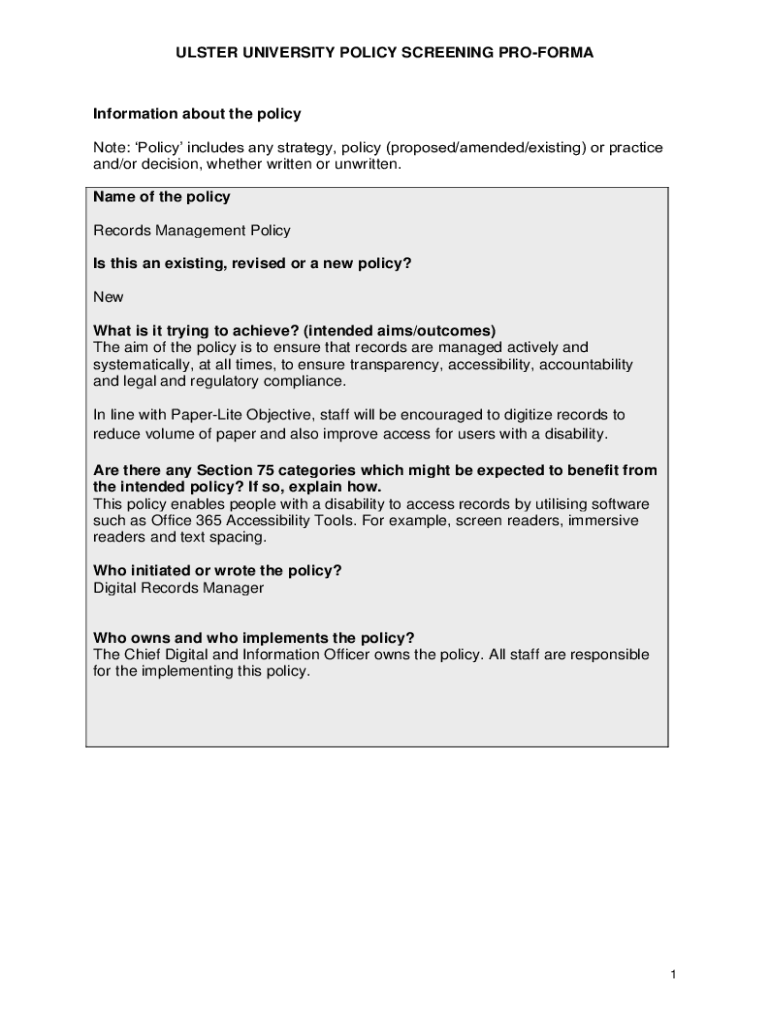 ULSTER UNIVERSITY POLICY SCREENING PRO-FORMA

Information about the policy

Note: ‘Policy’ includes any strategy, policy (proposed/amended/existing) or practice and/or decision, whether written or unwritten.

Name of the policy

Records Management Policy

Is this an existing, revised or a new policy?

New

What is it trying to achieve? (intended aims/outcomes)
The aim of the policy is to ensure that records are managed actively and systematically, at all times, to ensure transparency, accessibility, accountability and legal and regulatory compliance.

In line with Paper-Lite Objective, staff will be encouraged to digitize records to reduce volume of paper and also improve access for users with a disability.

Are there any Section 75 categories which might be expected to benefit from the intended policy? If so, explain how.
This policy enables people with a disability to access records by utilising software such as Office 365 Accessibility Tools. For example, screen readers, immersive readers and text spacing.

Who initiated or wrote the policy?
Digital Records Manager

Who owns and who implements the policy?
The Chief Digital and Information Officer owns the policy. All staff are responsible for the implementing this policy.

1